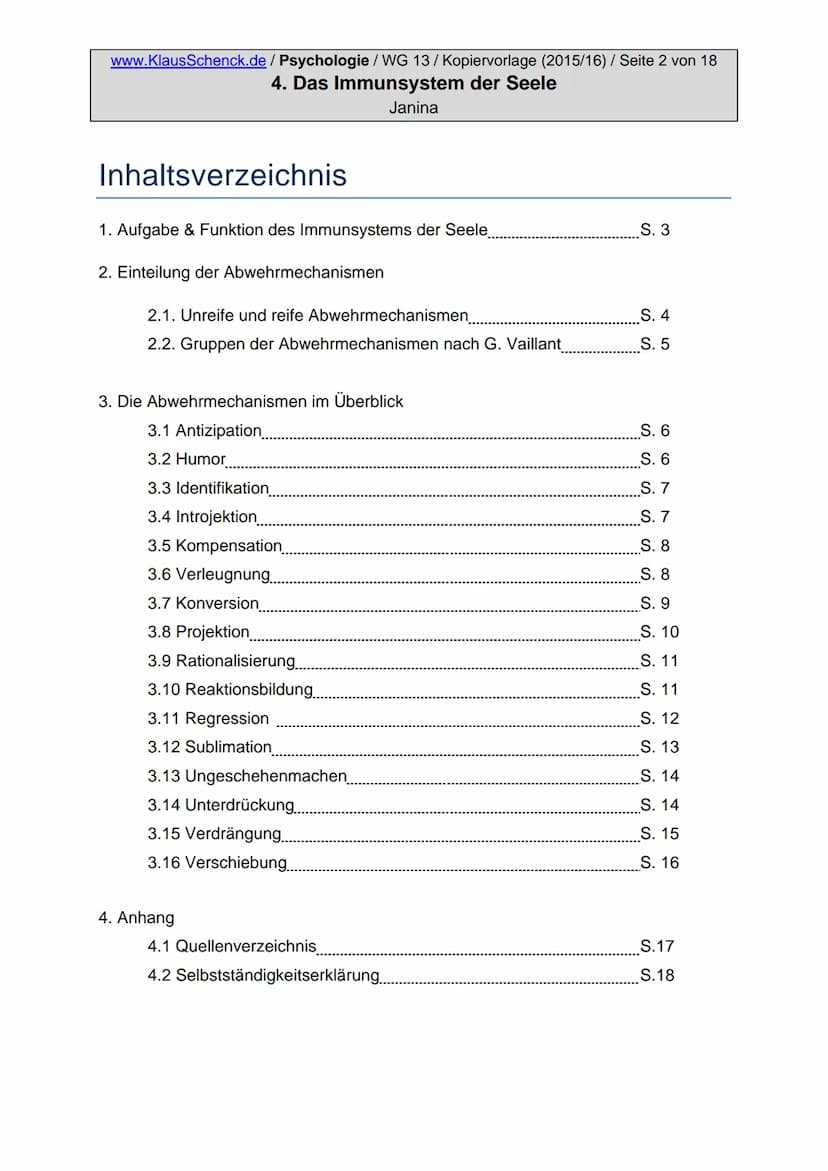 www.KlausSchenck.de / Psychologie / WG 13 / Kopiervorlage (2015/16) / Seite 2 von 18
4. Das Immunsystem der Seele
Janina

Inhaltsverzeichnis

1. Aufgabe & Funktion des Immunsystems der Seele S. 3

2. Einteilung der Abwehrmechanismen

2.1. Unreife und reife Abwehrmechanismen S. 4
2.2. Gruppen der Abwehrmechanismen nach G. Vaillant S. 5

3. Die Abwehrmechanismen im Überblick
3.1 Antizipation S. 6
3.2 Humor S. 6
3.3 Identifikation S. 7
3.4 Introjektion S. 7
3.5 Kompensation S. 8
3.6 Verleugnung S. 8
3.7 Konversion S. 9
3.8 Projektion S. 10
3.9 Rationalisierung S. 11
3.10 Reaktionsbildung S. 11
3.11 Regression S. 12
3.12 Sublimation S. 13
3.13 Ungeschehenmachen S. 14
3.14 Unterdrückung S. 14
3.15 Verdrängung S. 15
3.16 Verschiebung S. 16

4. Anhang
4.1 Quellenverzeichnis S.17
4.2 Selbstständigkeitserklärung S.18